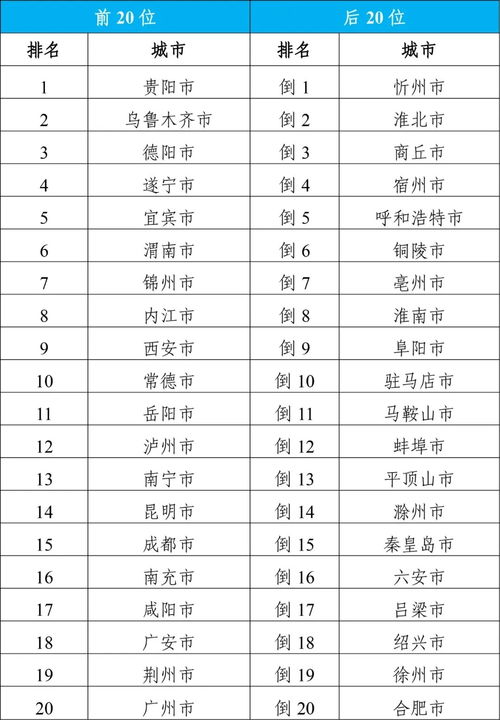 | 前 20 位 | | 后 20 位 | |
|---|---|---|---|
| 排名 | 城市 | 排名 | 城市 |
| 1 | 贵阳市 | 倒 1 | 忻州市 |
| 2 | 乌鲁木齐市 | 倒 2 | 淮北市 |
| 3 | 德阳市 | 倒 3 | 商丘市 |
| 4 | 遂宁市 | 倒 4 | 宿州市 |
| 5 | 宜宾市 | 倒 5 | 呼和浩特市 |
| 6 | 渭南市 | 倒 6 | 铜陵市 |
| 7 | 锦州市 | 倒 7 | 亳州市 |
| 8 | 内江市 | 倒 8 | 淮南市 |
| 9 | 西安市 | 倒 9 | 阜阳市 |
| 10 | 常德市 | 倒 10 | 驻马店市 |
| 11 | 岳阳市 | 倒 11 | 马鞍山市 |
| 12 | 泸州市 | 倒 12 | 蚌埠市 |
| 13 | 南宁市 | 倒 13 | 平顶山市 |
| 14 | 昆明市 | 倒 14 | 滁州市 |
| 15 | 成都市 | 倒 15 | 秦皇岛市 |
| 16 | 南充市 | 倒 16 | 六安市 |
| 17 | 咸阳市 | 倒 17 | 吕梁市 |
| 18 | 广安市 | 倒 18 | 绍兴市 |
| 19 | 荆州市 | 倒 19 | 徐州市 |
| 20 | 广州市 | 倒 20 | 合肥市 |